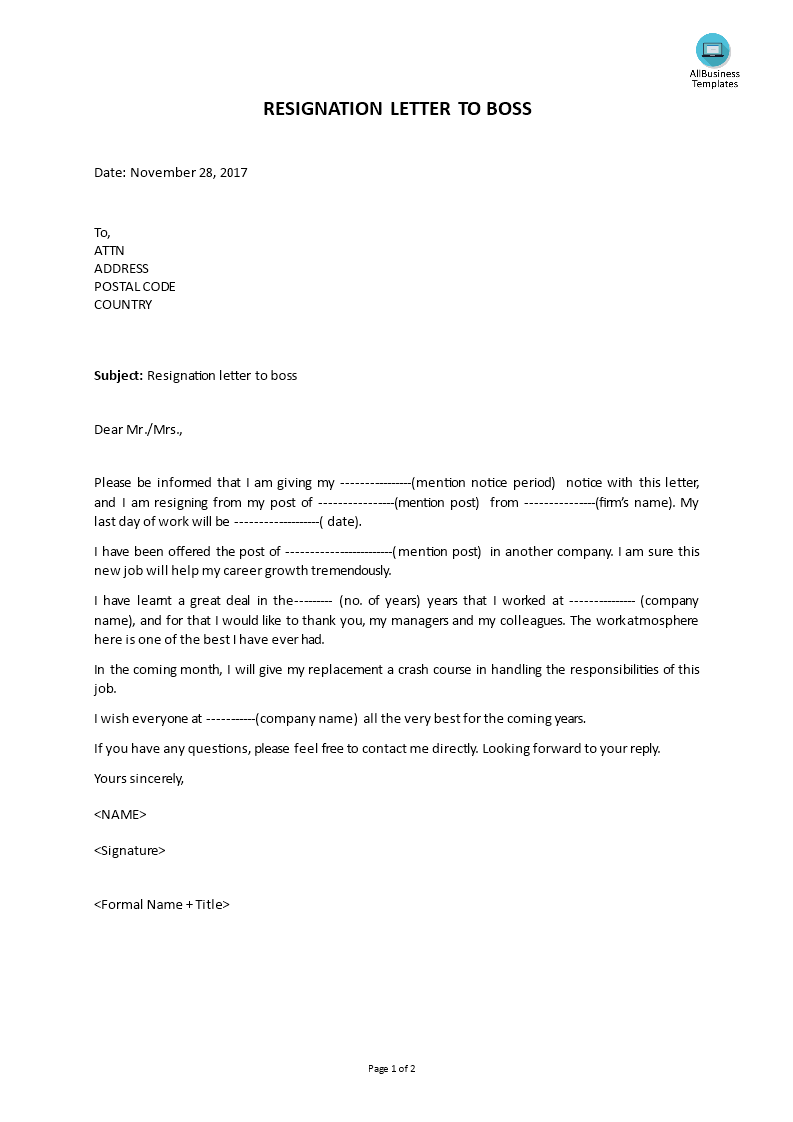 AllBusiness Templates

RESIGNATION LETTER TO BOSS

Date: November 28, 2017

To,
ATTN
ADDRESS
POSTAL CODE
COUNTRY

Subject: Resignation letter to boss

Dear Mr./Mrs.,

Please be informed that I am giving my ----------------(mention notice period) notice with this letter, and I am resigning from my post of ----------------(mention post) from ---------------(firm's name). My last day of work will be -------------------( date).

I have been offered the post of ------------------------(mention post) in another company. I am sure this new job will help my career growth tremendously.

I have learnt a great deal in the--------- (no. of years) years that I worked at --------------- (company name), and for that I would like to thank you, my managers and my colleagues. The work atmosphere here is one of the best I have ever had.

In the coming month, I will give my replacement a crash course in handling the responsibilities of this job.

I wish everyone at -----------(company name) all the very best for the coming years.

If you have any questions, please feel free to contact me directly. Looking forward to your reply.

Yours sincerely,

<NAME>

<Signature>

<Formal Name + Title>

Page 1 of 2